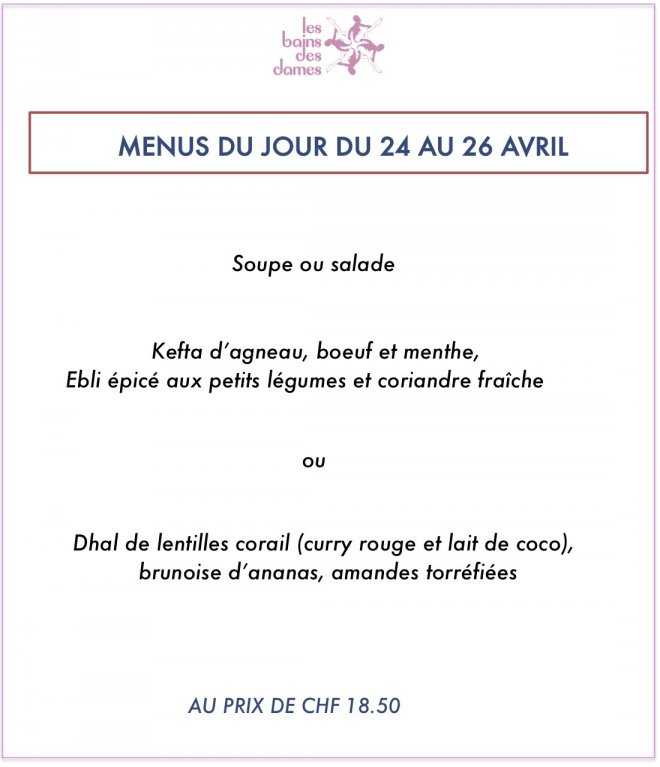 les bains des dames

MENUS DU JOUR DU 24 AU 26 AVRIL

Soupe ou salade

Kefta d'agneau, boeuf et menthe,
Ebli épicé aux petits légumes et coriandre fraîche

ou

Dhal de lentilles corail (curry rouge et lait de coco),
brunoise d'ananas, amandes torréfiées

AU PRIX DE CHF 18.50